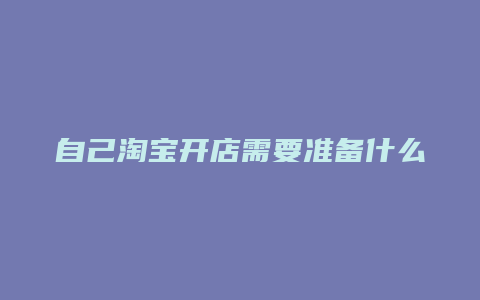 自己淘宝开店需要准备什么